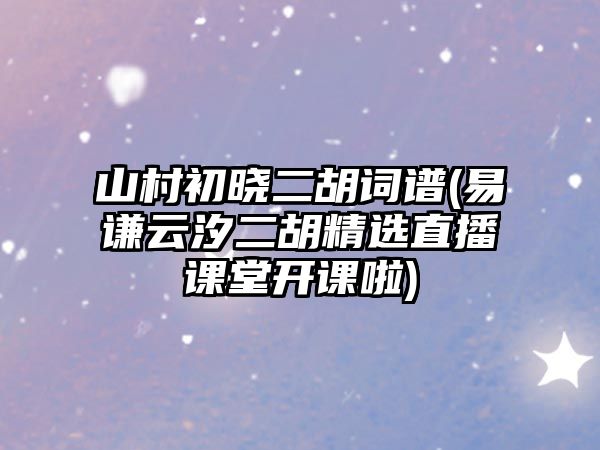 山村初晓二胡词谱(易谦云汐二胡精选直播课堂开课啦)